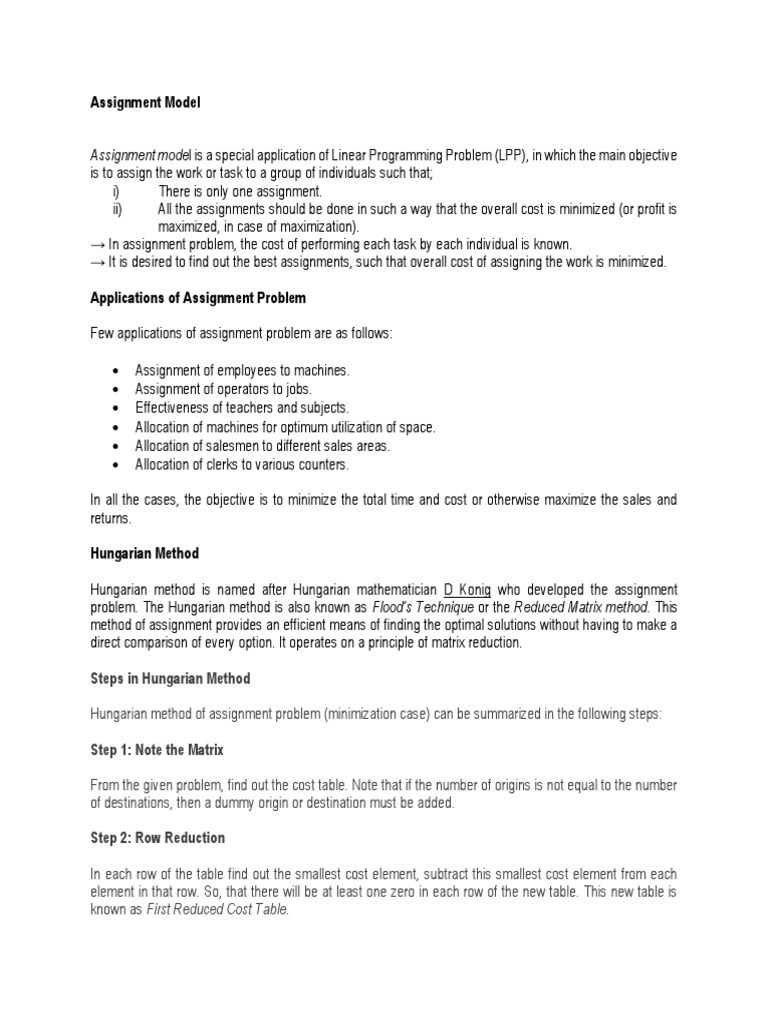 Assignment Model

Assignment model is a special application of Linear Programming Problem (LPP), in which the main objective is to assign the work or task to a group of individuals such that;
i) There is only one assignment.
ii) All the assignments should be done in such a way that the overall cost is minimized (or profit is maximized, in case of maximization).
→ In assignment problem, the cost of performing each task by each individual is known.
→ It is desired to find out the best assignments, such that overall cost of assigning the work is minimized.

Applications of Assignment Problem

Few applications of assignment problem are as follows:

• Assignment of employees to machines.
• Assignment of operators to jobs.
• Effectiveness of teachers and subjects.
• Allocation of machines for optimum utilization of space.
• Allocation of salesmen to different sales areas.
• Allocation of clerks to various counters.

In all the cases, the objective is to minimize the total time and cost or otherwise maximize the sales and returns.

Hungarian Method

Hungarian method is named after Hungarian mathematician D Konig who developed the assignment problem. The Hungarian method is also known as Flood's Technique or the Reduced Matrix method. This method of assignment provides an efficient means of finding the optimal solutions without having to make a direct comparison of every option. It operates on a principle of matrix reduction.

Steps in Hungarian Method

Hungarian method of assignment problem (minimization case) can be summarized in the following steps:

Step 1: Note the Matrix

From the given problem, find out the cost table. Note that if the number of origins is not equal to the number of destinations, then a dummy origin or destination must be added.

Step 2: Row Reduction

In each row of the table find out the smallest cost element, subtract this smallest cost element from each element in that row. So, that there will be at least one zero in each row of the new table. This new table is known as First Reduced Cost Table.